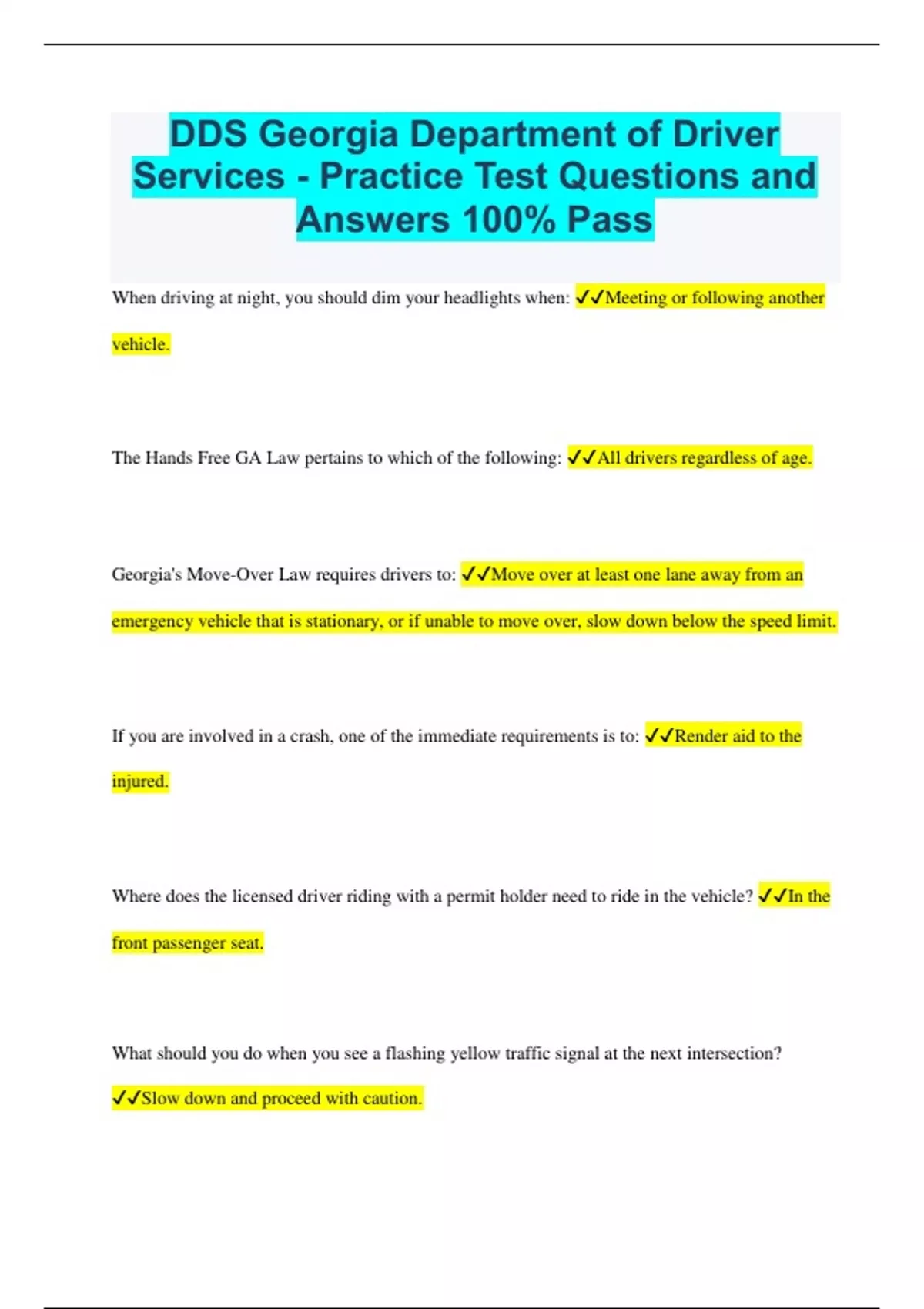 DDS Georgia Department of Driver Services - Practice Test Questions and Answers 100% Pass

When driving at night, you should dim your headlights when: ✓✓Meeting or following another vehicle.

The Hands Free GA Law pertains to which of the following: ✓✓All drivers regardless of age.

Georgia's Move-Over Law requires drivers to: ✓✓Move over at least one lane away from an emergency vehicle that is stationary, or if unable to move over, slow down below the speed limit.

If you are involved in a crash, one of the immediate requirements is to: ✓✓Render aid to the injured.

Where does the licensed driver riding with a permit holder need to ride in the vehicle? ✓✓In the front passenger seat.

What should you do when you see a flashing yellow traffic signal at the next intersection? ✓✓Slow down and proceed with caution.